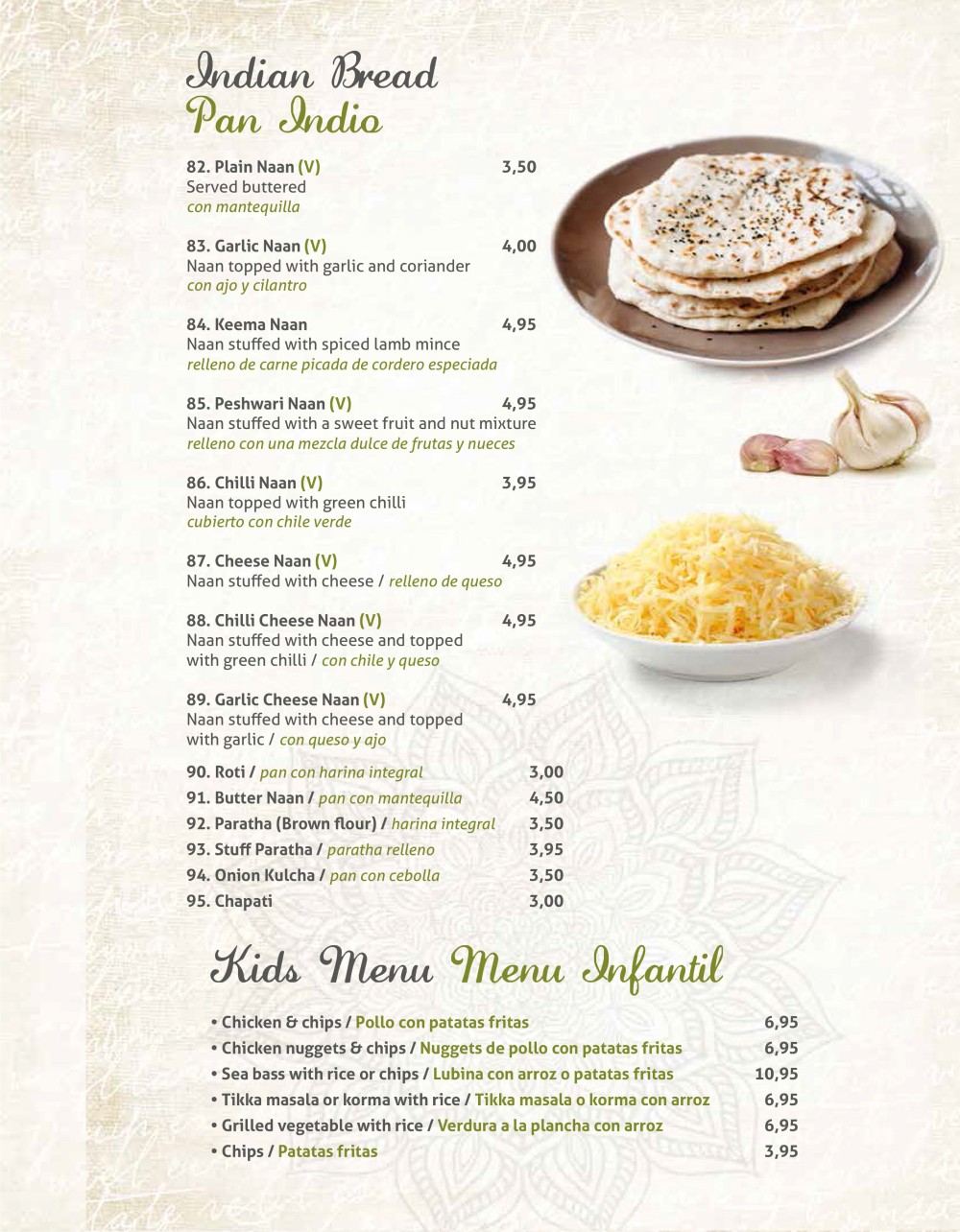 Indian Bread
Pan Indio

82. Plain Naan (V) 3,50
Served buttered
con mantequilla

83. Garlic Naan (V) 4,00
Naan topped with garlic and coriander
con ajo y cilantro

84. Keema Naan 4,95
Naan stuffed with spiced lamb mince
relleno de carne picada de cordero especiada

85. Peshwari Naan (V) 4,95
Naan stuffed with a sweet fruit and nut mixture
relleno con una mezcla dulce de frutas y nueces

86. Chilli Naan (V) 3,95
Naan topped with green chilli
cubierto con chile verde

87. Cheese Naan (V) 4,95
Naan stuffed with cheese / relleno de queso

88. Chilli Cheese Naan (V) 4,95
Naan stuffed with cheese and topped with green chilli / con chile y queso

89. Garlic Cheese Naan (V) 4,95
Naan stuffed with cheese and topped with garlic / con queso y ajo

90. Roti / pan con harina integral 3,00
91. Butter Naan / pan con mantequilla 4,50
92. Paratha (Brown flour) / harina integral 3,50
93. Stuff Paratha / paratha relleno 3,95
94. Onion Kulcha / pan con cebolla 3,50
95. Chapati 3,00

Kids Menu Menu Infantil

• Chicken & chips / Pollo con patatas fritas 6,95
• Chicken nuggets & chips / Nuggets de pollo con patatas fritas 6,95
• Sea bass with rice or chips / Lubina con arroz o patatas fritas 10,95
• Tikka masala or korma with rice / Tikka masala o korma con arroz 6,95
• Grilled vegetable with rice / Verdura a la plancha con arroz 6,95
• Chips / Patatas fritas 3,95